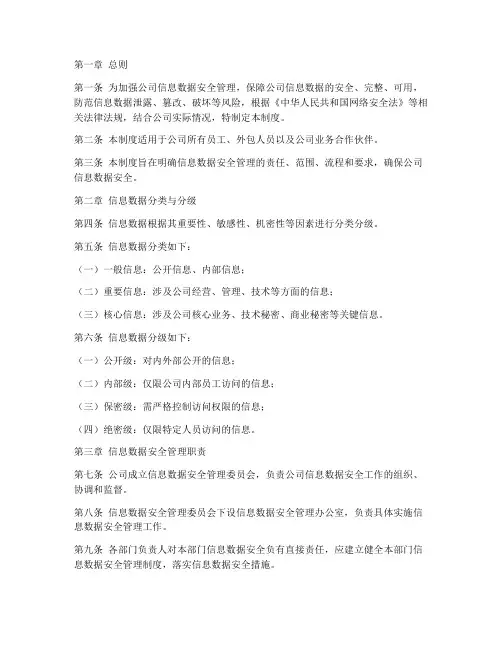 第一章 总则

第一条 为加强公司信息数据安全管理，保障公司信息数据的安全、完整、可用，防范信息数据泄露、篡改、破坏等风险，根据《中华人民共和国网络安全法》等相关法律法规，结合公司实际情况，特制定本制度。

第二条 本制度适用于公司所有员工、外包人员以及公司业务合作伙伴。

第三条 本制度旨在明确信息数据安全管理的责任、范围、流程和要求，确保公司信息数据安全。

第二章 信息数据分类与分级

第四条 信息数据根据其重要性、敏感性、机密性等因素进行分类分级。

第五条 信息数据分类如下：

（一）一般信息：公开信息、内部信息；

（二）重要信息：涉及公司经营、管理、技术等方面的信息；

（三）核心信息：涉及公司核心业务、技术秘密、商业秘密等关键信息。

第六条 信息数据分级如下：

（一）公开级：对内外部公开的信息；

（二）内部级：仅限公司内部员工访问的信息；

（三）保密级：需严格控制访问权限的信息；

（四）绝密级：仅限特定人员访问的信息。

第三章 信息数据安全管理职责

第七条 公司成立信息数据安全管理委员会，负责公司信息数据安全工作的组织、协调和监督。

第八条 信息数据安全管理委员会下设信息数据安全管理办公室，负责具体实施信息数据安全管理工作。

第九条 各部门负责人对本部门信息数据安全负有直接责任，应建立健全本部门信息数据安全管理制度，落实信息数据安全措施。